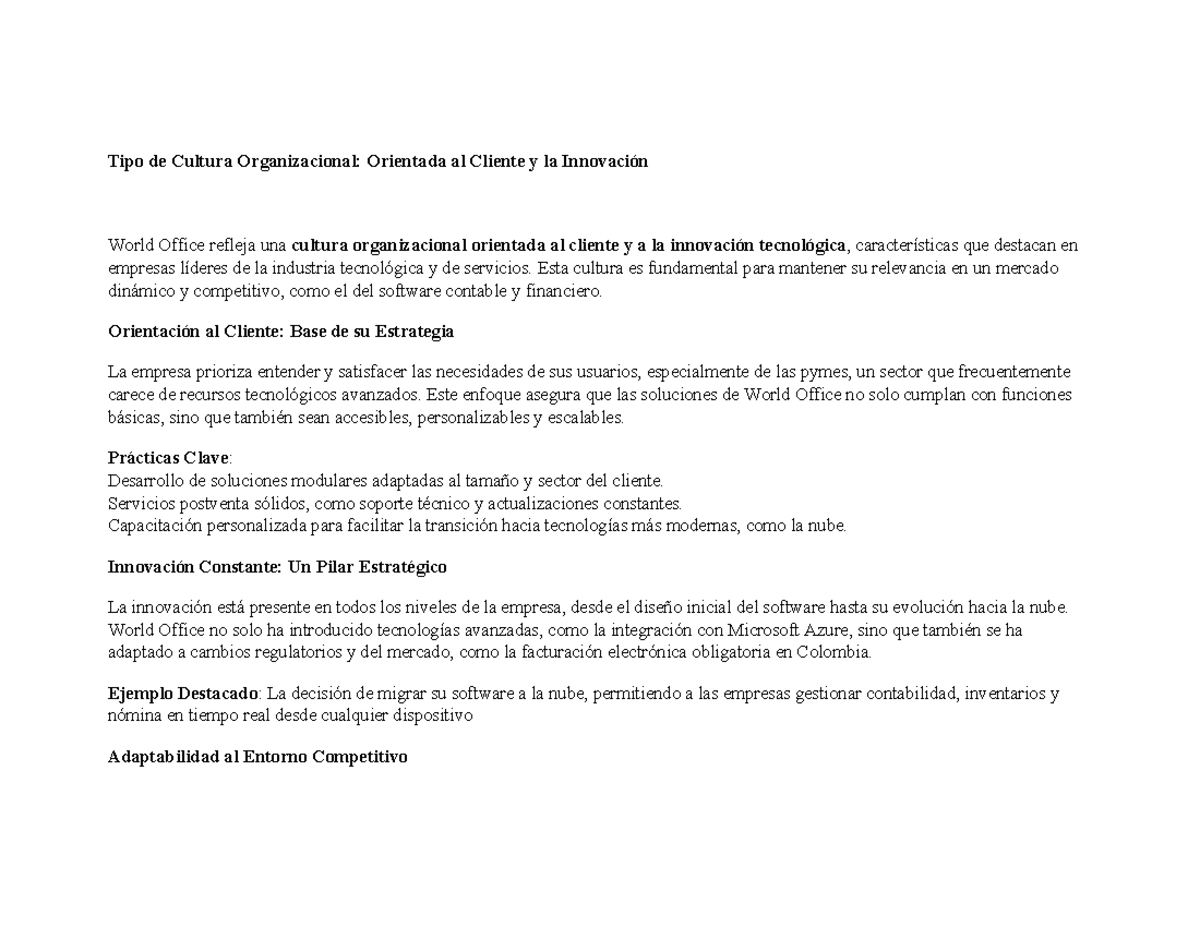 Tipo de Cultura Organizacional: Orientada al Cliente y la Innovación

World Office refleja una cultura organizacional orientada al cliente y a la innovación tecnológica, características que destacan en empresas líderes de la industria tecnológica y de servicios. Esta cultura es fundamental para mantener su relevancia en un mercado dinámico y competitivo, como el del software contable y financiero.

Orientación al Cliente: Base de su Estrategia

La empresa prioriza entender y satisfacer las necesidades de sus usuarios, especialmente de las pymes, un sector que frecuentemente carece de recursos tecnológicos avanzados. Este enfoque asegura que las soluciones de World Office no solo cumplan con funciones básicas, sino que también sean accesibles, personalizables y escalables.

Prácticas Clave:
Desarrollo de soluciones modulares adaptadas al tamaño y sector del cliente.
Servicios postventa sólidos, como soporte técnico y actualizaciones constantes.
Capacitación personalizada para facilitar la transición hacia tecnologías más modernas, como la nube.

Innovación Constante: Un Pilar Estratégico

La innovación está presente en todos los niveles de la empresa, desde el diseño inicial del software hasta su evolución hacia la nube. World Office no solo ha introducido tecnologías avanzadas, como la integración con Microsoft Azure, sino que también se ha adaptado a cambios regulatorios y del mercado, como la facturación electrónica obligatoria en Colombia.

Ejemplo Destacado: La decisión de migrar su software a la nube, permitiendo a las empresas gestionar contabilidad, inventarios y nómina en tiempo real desde cualquier dispositivo

Adaptabilidad al Entorno Competitivo